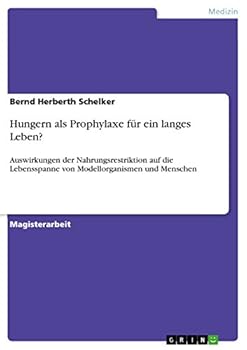 Medizin

Bernd Herberth Schelker

Hungern als Prophylaxe für ein langes Leben?

Auswirkungen der Nahrungsrestriktion auf die Lebensspanne von Modellorganismen und Menschen

Magisterarbeit

GRIN